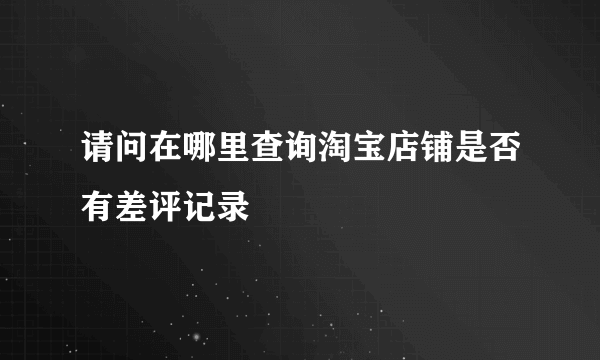 请问在哪里查询淘宝店铺是否有差评记录